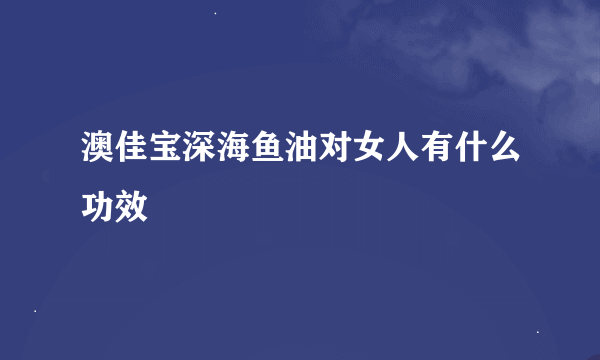 澳佳宝深海鱼油对女人有什么功效